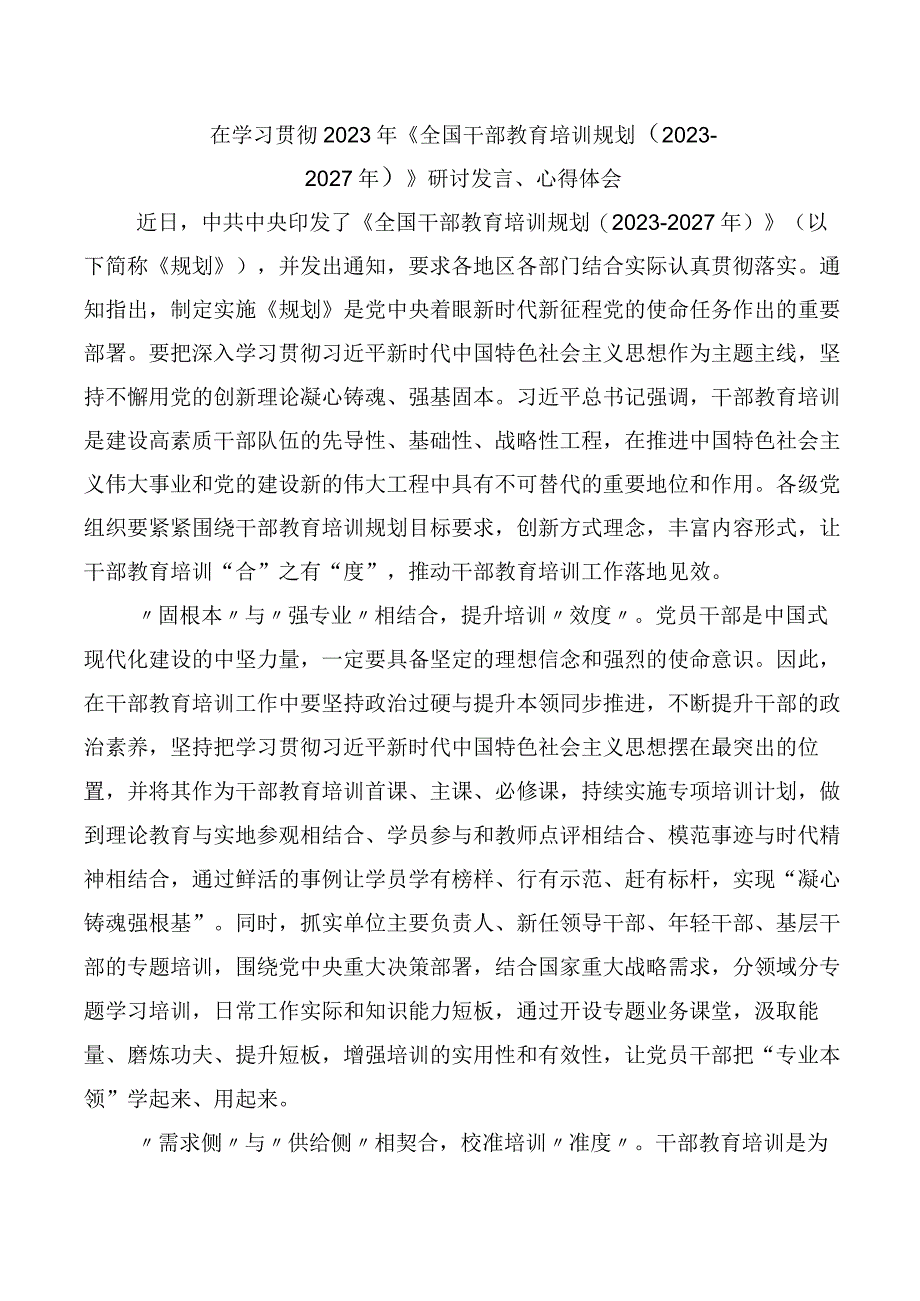 在学习贯彻2023年《全国干部教育培训规划（2023-2027年）》研讨发言、心得体会

近日，中共中央印发了《全国干部教育培训规划（2023-2027年）》（以下简称《规划》），并发出通知，要求各地区各部门结合实际认真贯彻落实。通知指出，制定实施《规划》是党中央着眼新时代新征程党的使命任务作出的重要部署。要把深入学习贯彻习近平新时代中国特色社会主义思想作为主题主线，坚持不懈用党的创新理论凝心铸魂、强基固本。习近平总书记强调，干部教育培训是建设高素质干部队伍的先导性、基础性、战略性工程，在推进中国特色社会主义伟大事业和党的建设新的伟大工程中具有不可替代的重要地位和作用。各级党组织要紧紧围绕干部教育培训规划目标要求，创新方式理念，丰富内容形式，让干部教育培训“合”之有“度”，推动干部教育培训工作落地见效。

〃固根本〃与〃强专业〃相结合，提升培训〃效度〃。党员干部是中国式现代化建设的中坚力量，一定要具备坚定的理想信念和强烈的使命意识。因此，在干部教育培训工作中要坚持政治过硬与提升本领同步推进，不断提升干部的政治素养，坚持把学习贯彻习近平新时代中国特色社会主义思想摆在最突出的位置，并将其作为干部教育培训首课、主课、必修课，持续实施专项培训计划，做到理论教育与实地参观相结合、学员参与和教师点评相结合、模范事迹与时代精神相结合，通过鲜活的事例让学员学有榜样、行有示范、赶有标杆，实现“凝心铸魂强根基”。同时，抓实单位主要负责人、新任领导干部、年轻干部、基层干部的专题培训，围绕党中央重大决策部署，结合国家重大战略需求，分领域分专题学习培训，日常工作实际和知识能力短板，通过开设专题业务课堂，汲取能量、磨炼功夫、提升短板，增强培训的实用性和有效性，让党员干部把“专业本领”学起来、用起来。

〃需求侧〃与〃供给侧〃相契合，校准培训〃准度〃。干部教育培训是为